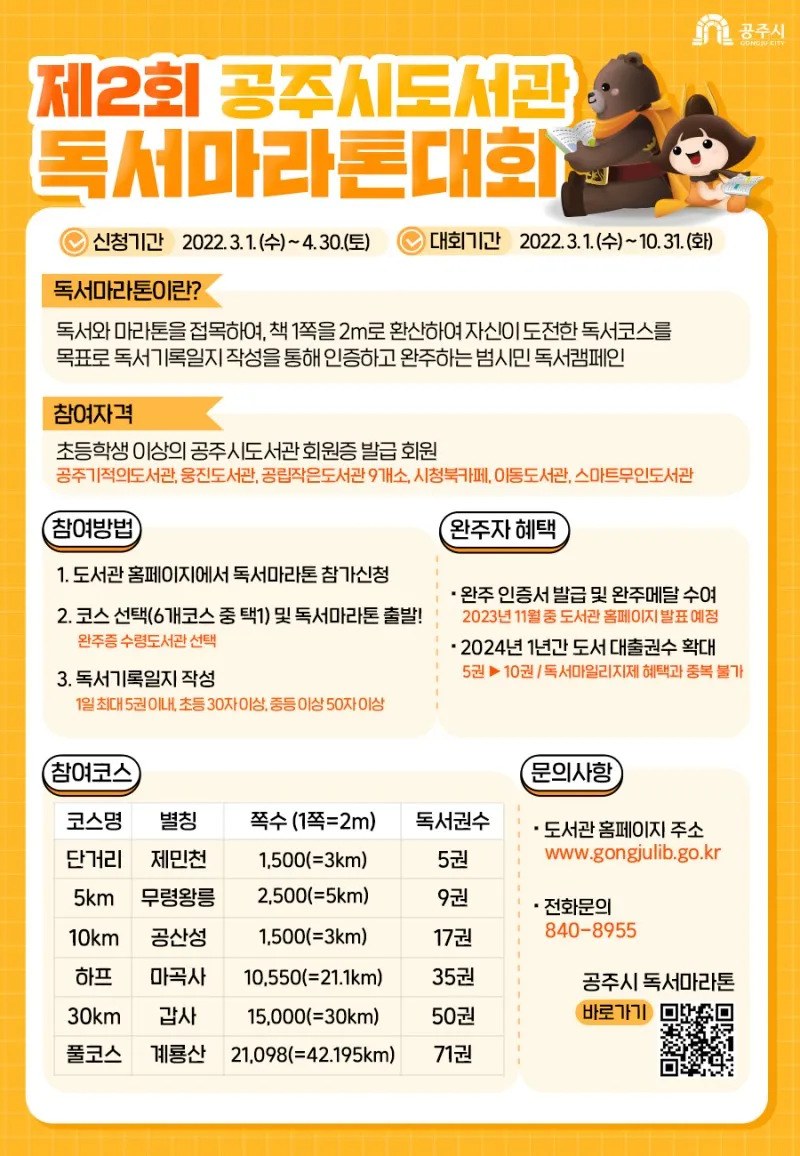 공주시 GONGJU CITY

제2회 공주시도서관 독서마라톤대회

신청기간 2022. 3. 1. (수) ~ 4. 30.(토)

대회기간 2022. 3. 1. (수) ~ 10. 31. (화)

독서마라톤이란?

독서와 마라톤을 접목하여, 책 1쪽을 2m로 환산하여 자신이 도전한 독서코스를 목표로 독서기록일지 작성을 통해 인증하고 완주하는 범시민 독서캠페인

참여자격

초등학생 이상의 공주시도서관 회원증 발급 회원
공주기적의도서관, 웅진도서관, 공립작은도서관 9개소, 시청북카페, 이동도서관, 스마트무인도서관

참여방법

1. 도서관 홈페이지에서 독서마라톤 참가신청

2. 코스 선택(6개코스 중 택1) 및 독서마라톤 출발!
완주증 수령도서관 선택

3. 독서기록일지 작성
1일 최대 5권 이내, 초등 30자 이상, 중등 이상 50자 이상

완주자 혜택

· 완주 인증서 발급 및 완주메달 수여
2023년 11월 중 도서관 홈페이지 발표 예정

· 2024년 1년간 도서 대출권수 확대
5권 ▶ 10권 / 독서마일리지제 혜택과 중복 불가

참여코스

| 코스명 | 별칭 | 쪽수 (1쪽=2m) | 독서권수 |
|---|---|---|---|
| 단거리 | 제민천 | 1,500(=3km) | 5권 |
| 5km | 무령왕릉 | 2,500(=5km) | 9권 |
| 10km | 공산성 | 1,500(=3km) | 17권 |
| 하프 | 마곡사 | 10,550(=21.1km) | 35권 |
| 30km | 갑사 | 15,000(=30km) | 50권 |
| 풀코스 | 계룡산 | 21,098(=42.195km) | 71권 |

문의사항

· 도서관 홈페이지 주소
www.gongjulib.go.kr

· 전화문의
840-8955

공주시 독서마라톤
바로가기